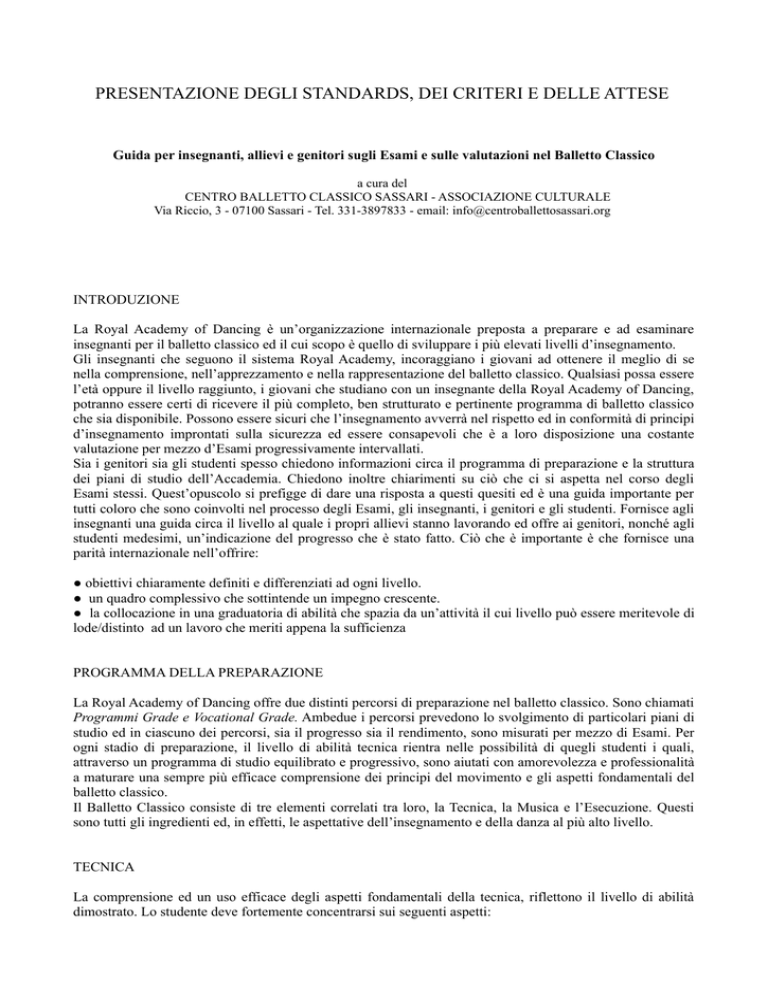 PRESENTAZIONE DEGLI STANDARDS, DEI CRITERI E DELLE ATTESE

Guida per insegnanti, allievi e genitori sugli Esami e sulle valutazioni nel Balletto Classico

a cura del
CENTRO BALLETTO CLASSICO SASSARI - ASSOCIAZIONE CULTURALE
Via Riccio, 3 - 07100 Sassari - Tel. 331-3897833 - email: info@centroballettosassari.org

INTRODUZIONE

La Royal Academy of Dancing è un'organizzazione internazionale preposta a preparare e ad esaminare insegnanti per il balletto classico ed il cui scopo è quello di sviluppare i più elevati livelli d'insegnamento.
Gli insegnanti che seguono il sistema Royal Academy, incoraggiano i giovani ad ottenere il meglio di se nella comprensione, nell'apprezzamento e nella rappresentazione del balletto classico. Qualsiasi possa essere l'età oppure il livello raggiunto, i giovani che studiano con un insegnante della Royal Academy of Dancing, potranno essere certi di ricevere il più completo, ben strutturato e pertinente programma di balletto classico che sia disponibile. Possono essere sicuri che l'insegnamento avverrà nel rispetto ed in conformità di principi d'insegnamento improntati sulla sicurezza ed essere consapevoli che è a loro disposizione una costante valutazione per mezzo d'Esami progressivamente intervallati.
Sia i genitori sia gli studenti spesso chiedono informazioni circa il programma di preparazione e la struttura dei piani di studio dell'Accademia. Chiedono inoltre chiarimenti su ciò che ci si aspetta nel corso degli Esami stessi. Quest'opuscolo si prefigge di dare una risposta a questi quesiti ed è una guida importante per tutti coloro che sono coinvolti nel processo degli Esami, gli insegnanti, i genitori e gli studenti. Fornisce agli insegnanti una guida circa il livello al quale i propri allievi stanno lavorando ed offre ai genitori, nonché agli studenti medesimi, un'indicazione del progresso che è stato fatto. Ciò che è importante è che fornisce una parità internazionale nell'offrire:

● obiettivi chiaramente definiti e differenziati ad ogni livello.
● un quadro complessivo che sottintende un impegno crescente.
● la collocazione in una graduatoria di abilità che spazia da un'attività il cui livello può essere meritevole di lode/distinto ad un lavoro che meriti appena la sufficienza

PROGRAMMA DELLA PREPARAZIONE

La Royal Academy of Dancing offre due distinti percorsi di preparazione nel balletto classico. Sono chiamati Programmi Grade e Vocational Grade. Ambedue i percorsi prevedono lo svolgimento di particolari piani di studio ed in ciascuno dei percorsi, sia il progresso sia il rendimento, sono misurati per mezzo di Esami. Per ogni stadio di preparazione, il livello di abilità tecnica rientra nelle possibilità di quegli studenti i quali, attraverso un programma di studio equilibrato e progressivo, sono aiutati con amorevolezza e professionalità a maturare una sempre più efficace comprensione dei principi del movimento e gli aspetti fondamentali del balletto classico.
Il Balletto Classico consiste di tre elementi correlati tra loro, la Tecnica, la Musica e l'Esecuzione. Questi sono tutti gli ingredienti ed, in effetti, le aspettative dell'insegnamento e della danza al più alto livello.

TECNICA

La comprensione ed un uso efficace degli aspetti fondamentali della tecnica, riflettono il livello di abilità dimostrato. Lo studente deve fortemente concentrarsi sui seguenti aspetti: